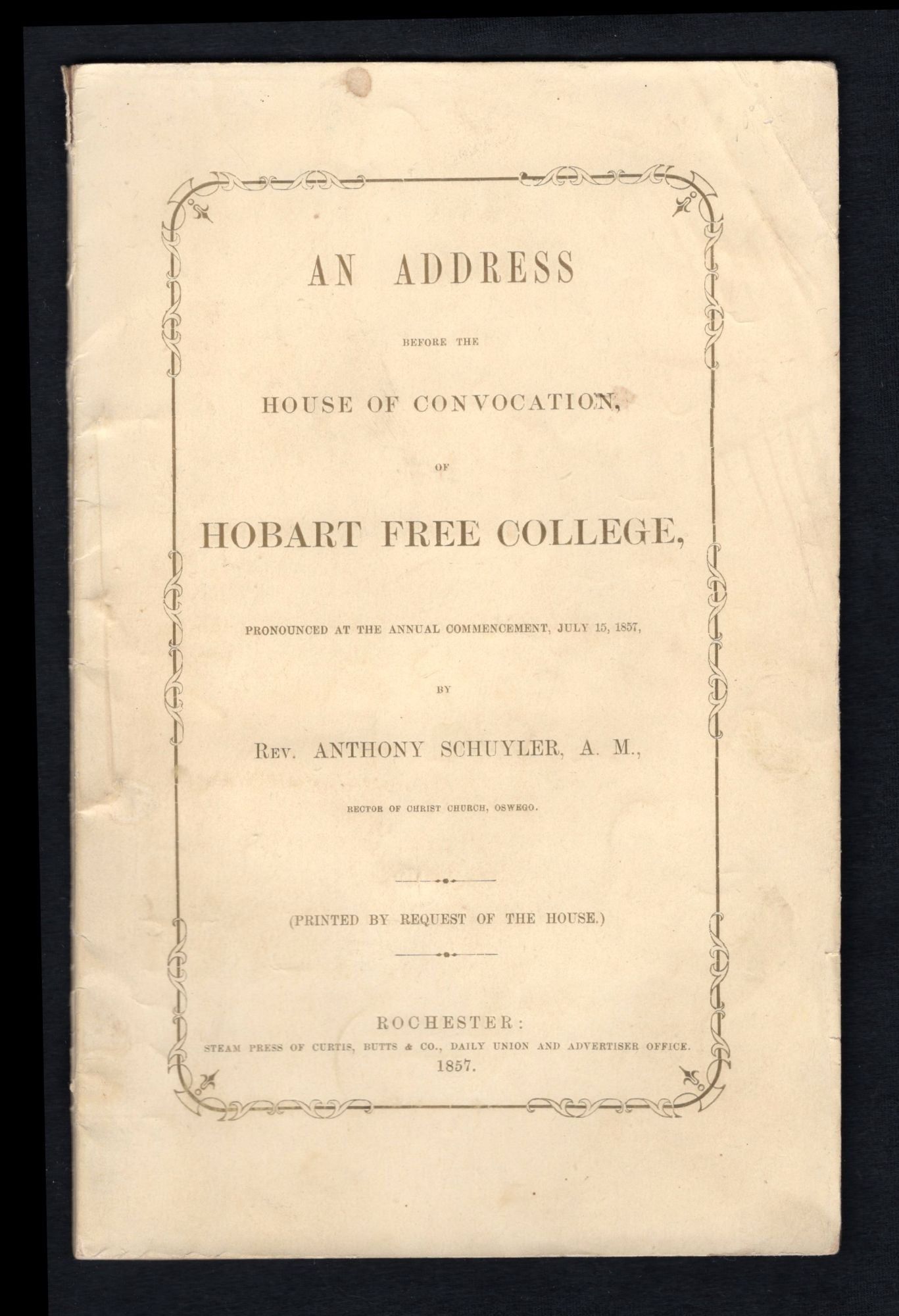 AN ADDRESS

BEFORE THE

HOUSE OF CONVOCATION,

OF

HOBART FREE COLLEGE,

PRONOUNCED AT THE ANNUAL COMMENCEMENT, JULY 15, 1857,

BY

Rev. ANTHONY SCHUYLER, A. M.,

RECTOR OF CHRIST CHURCH, OSWEGO.

(PRINTED BY REQUEST OF THE HOUSE.)

ROCHESTER:
STEAM PRESS OF CURTIS, BUTTS & CO., DAILY UNION AND ADVERTISER OFFICE.
1857.